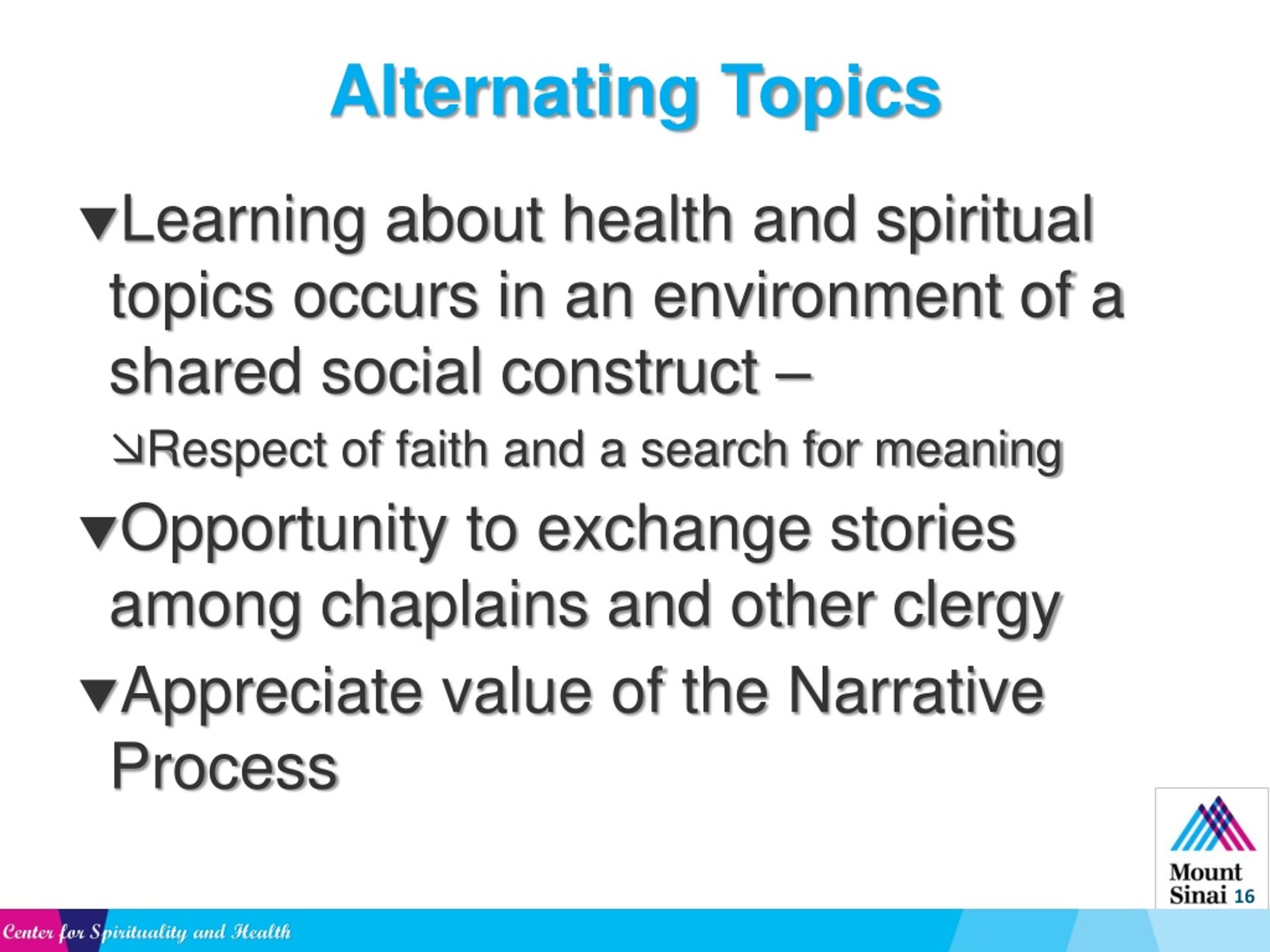 Alternating Topics

▼Learning about health and spiritual topics occurs in an environment of a shared social construct –

↘Respect of faith and a search for meaning

▼Opportunity to exchange stories among chaplains and other clergy

▼Appreciate value of the Narrative Process

Mount Sinai 16

Center for Spirituality and Health